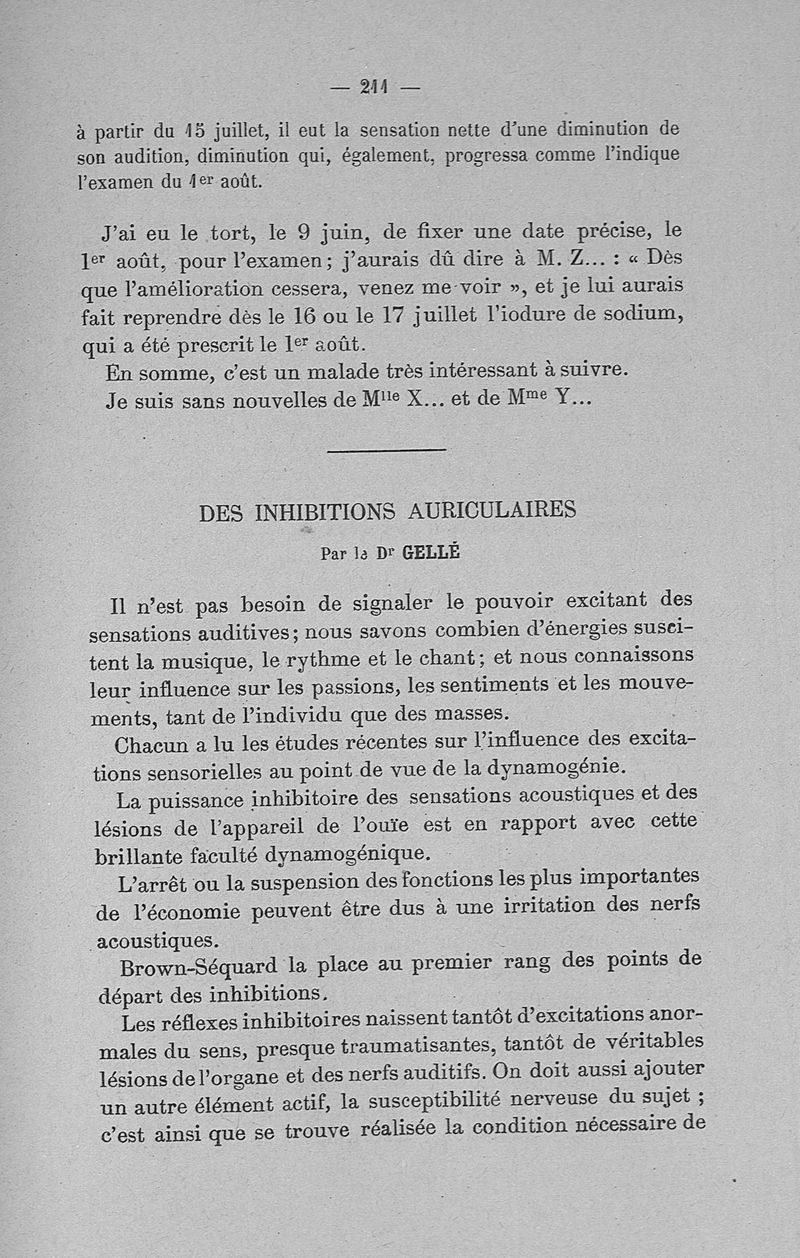 — 211 —

à partir du 15 juillet, il eut la sensation nette d'une diminution de son audition, diminution qui, également, progressa comme l'indique l'examen du 1er août.

J'ai eu le tort, le 9 juin, de fixer une date précise, le 1er août, pour l'examen; j'aurais dû dire à M. Z... : « Dès que l'amélioration cessera, venez me voir », et je lui aurais fait reprendre dès le 16 ou le 17 juillet l'iodure de sodium, qui a été prescrit le 1er août.

En somme, c'est un malade très intéressant à suivre.

Je suis sans nouvelles de Mlle X... et de Mme Y...

DES INHIBITIONS AURICULAIRES

Par le Dr GELLÉ

Il n'est pas besoin de signaler le pouvoir excitant des sensations auditives; nous savons combien d'énergies suscitent la musique, le rythme et le chant; et nous connaissons leur influence sur les passions, les sentiments et les mouvements, tant de l'individu que des masses.

Chacun a lu les études récentes sur l'influence des excitations sensorielles au point de vue de la dynamogénie.

La puissance inhibitoire des sensations acoustiques et des lésions de l'appareil de l'ouïe est en rapport avec cette brillante faculté dynamogénique.

L'arrêt ou la suspension des fonctions les plus importantes de l'économie peuvent être dus à une irritation des nerfs acoustiques.

Brown-Séquard la place au premier rang des points de départ des inhibitions.

Les réflexes inhibitoires naissent tantôt d'excitations anormales du sens, presque traumatisantes, tantôt de véritables lésions de l'organe et des nerfs auditifs. On doit aussi ajouter un autre élément actif, la susceptibilité nerveuse du sujet ; c'est ainsi que se trouve réalisée la condition nécessaire de